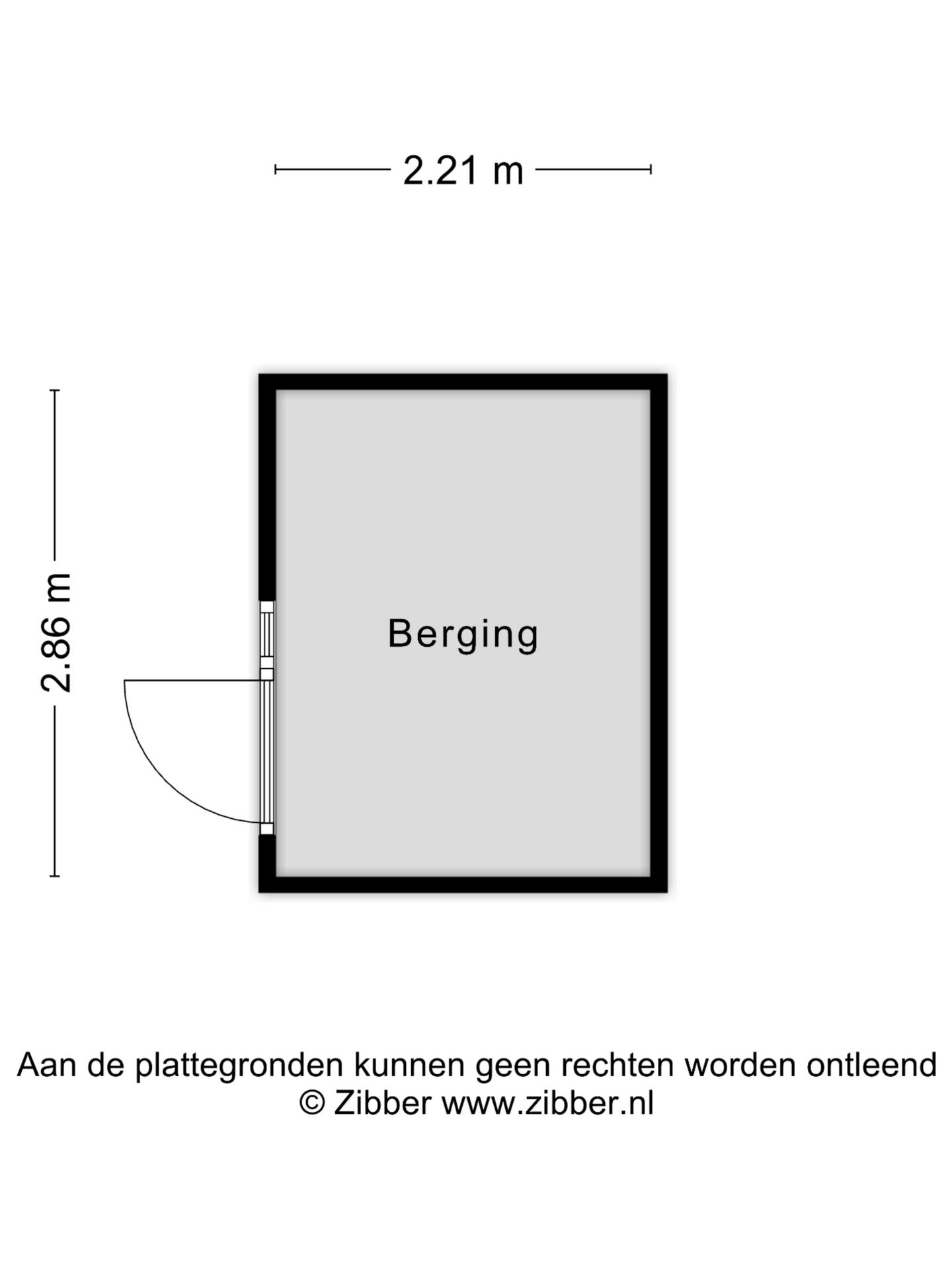 2.21 m

2.86 m

Berging

Aan de plattegronden kunnen geen rechten worden ontleend
© Zibber www.zibber.nl